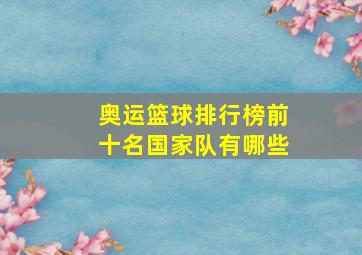 奥运篮球排行榜前十名国家队有哪些